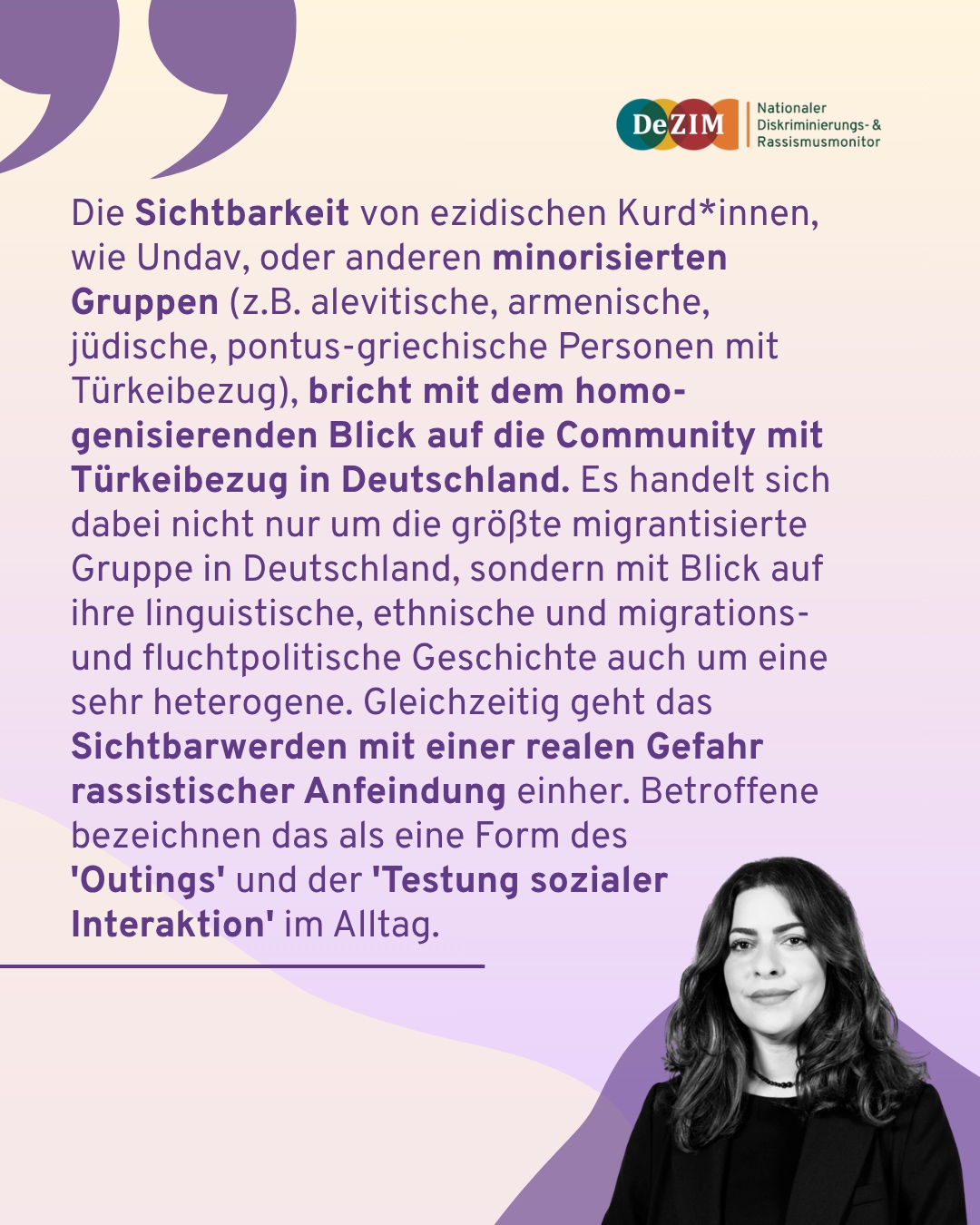 DeZIM
Nationaler
Diskriminierungs- &
Rassismusmonitor

Die Sichtbarkeit von ezidischen Kurd*innen, wie Undav, oder anderen minorisierten Gruppen (z.B. alevitische, armenische, jüdische, pontus-griechische Personen mit Türkeibezug), bricht mit dem homogenisierenden Blick auf die Community mit Türkeibezug in Deutschland. Es handelt sich dabei nicht nur um die größte migrantisierte Gruppe in Deutschland, sondern mit Blick auf ihre linguistische, ethnische und migrations- und fluchtpolitische Geschichte auch um eine sehr heterogene. Gleichzeitig geht das Sichtbarwerden mit einer realen Gefahr rassistischer Anfeindung einher. Betroffene bezeichnen das als eine Form des 'Outings' und der 'Testung sozialer Interaktion' im Alltag.